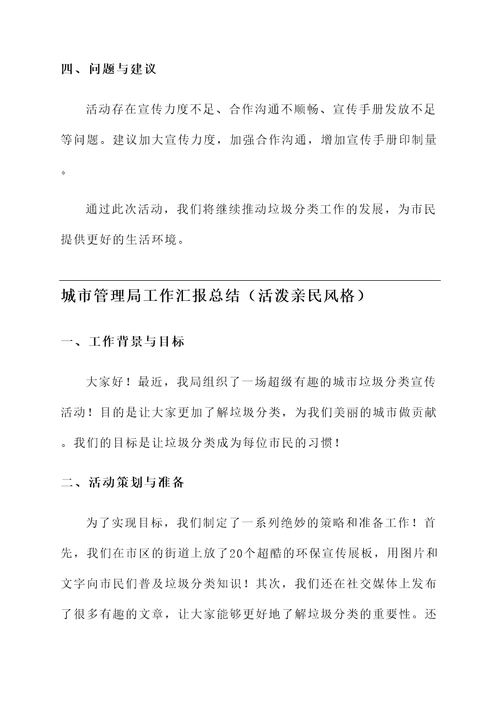 四、问题与建议

活动存在宣传力度不足、合作沟通不顺畅、宣传手册发放不足等问题。建议加大宣传力度，加强合作沟通，增加宣传手册印制量。

通过此次活动，我们将继续推动垃圾分类工作的发展，为市民提供更好的生活环境。

城市管理局工作汇报总结（活泼亲民风格）

一、工作背景与目标

大家好！最近，我局组织了一场超级有趣的城市垃圾分类宣传活动！目的是让大家更加了解垃圾分类，为我们美丽的城市做贡献。我们的目标是让垃圾分类成为每位市民的习惯！

二、活动策划与准备

为了实现目标，我们制定了一系列绝妙的策略和准备工作！首先，我们在市区的街道上放了20个超酷的环保宣传展板，用图片和文字向市民们普及垃圾分类知识！其次，我们还在社交媒体上发布了很多有趣的文章，让大家能够更好地了解垃圾分类的重要性。还